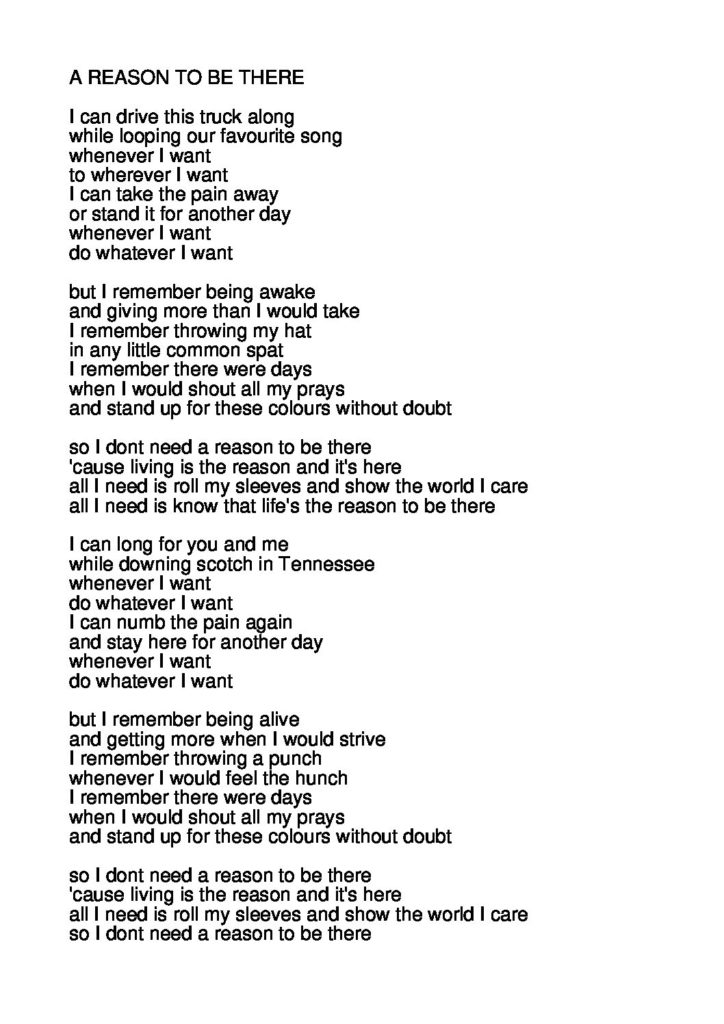 A REASON TO BE THERE

I can drive this truck along
while looping our favourite song
whenever I want
to wherever I want
I can take the pain away
or stand it for another day
whenever I want
do whatever I want

but I remember being awake
and giving more than I would take
I remember throwing my hat
in any little common spat
I remember there were days
when I would shout all my prays
and stand up for these colours without doubt

so I dont need a reason to be there
'cause living is the reason and it's here
all I need is roll my sleeves and show the world I care
all I need is know that life's the reason to be there

I can long for you and me
while downing scotch in Tennessee
whenever I want
do whatever I want
I can numb the pain again
and stay here for another day
whenever I want
do whatever I want

but I remember being alive
and getting more when I would strive
I remember throwing a punch
whenever I would feel the hunch
I remember there were days
when I would shout all my prays
and stand up for these colours without doubt

so I dont need a reason to be there
'cause living is the reason and it's here
all I need is roll my sleeves and show the world I care
so I dont need a reason to be there